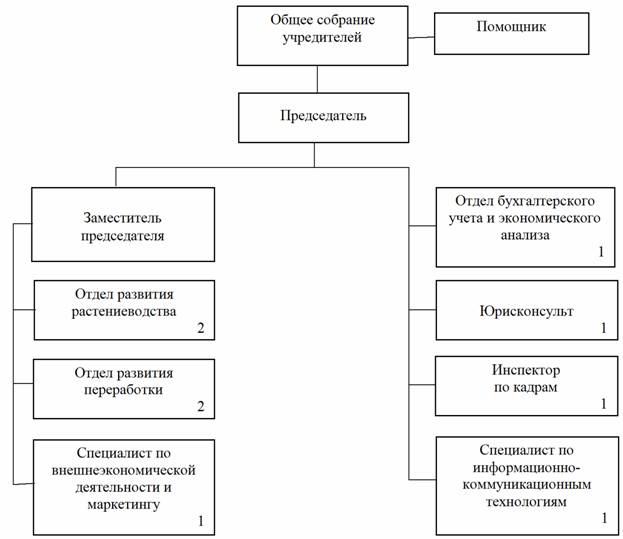 Общее собрание учредителей

Помощник

Председатель

Заместитель председателя

Отдел развития растениеводства
2

Отдел развития переработки
2

Специалист по внешнеэкономической деятельности и маркетингу
1

Отдел бухгалтерского учета и экономического анализа
1

Юрисконсульт
1

Инспектор по кадрам
1

Специалист по информационно-коммуникационным технологиям
1